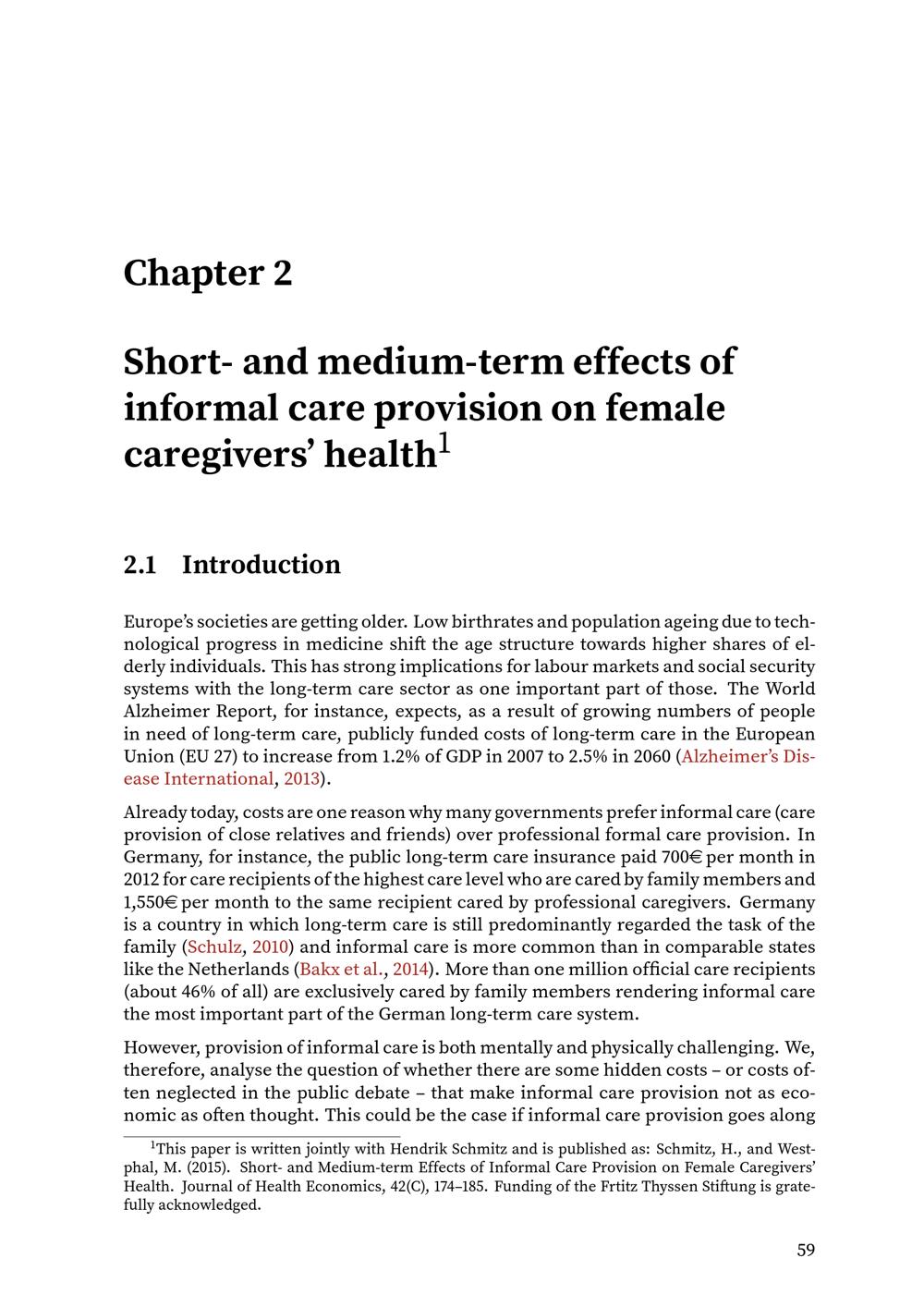 Chapter 2

Short- and medium-term effects of informal care provision on female caregivers' health$^1$

2.1 Introduction

Europe's societies are getting older. Low birthrates and population ageing due to technological progress in medicine shift the age structure towards higher shares of elderly individuals. This has strong implications for labour markets and social security systems with the long-term care sector as one important part of those. The World Alzheimer Report, for instance, expects, as a result of growing numbers of people in need of long-term care, publicly funded costs of long-term care in the European Union (EU 27) to increase from 1.2% of GDP in 2007 to 2.5% in 2060 (Alzheimer's Disease International, 2013).

Already today, costs are one reason why many governments prefer informal care (care provision of close relatives and friends) over professional formal care provision. In Germany, for instance, the public long-term care insurance paid 700€ per month in 2012 for care recipients of the highest care level who are cared by family members and 1,550€ per month to the same recipient cared by professional caregivers. Germany is a country in which long-term care is still predominantly regarded the task of the family (Schulz, 2010) and informal care is more common than in comparable states like the Netherlands (Bakx et al., 2014). More than one million official care recipients (about 46% of all) are exclusively cared by family members rendering informal care the most important part of the German long-term care system.

However, provision of informal care is both mentally and physically challenging. We, therefore, analyse the question of whether there are some hidden costs – or costs often neglected in the public debate – that make informal care provision not as economic as often thought. This could be the case if informal care provision goes along

$^1$This paper is written jointly with Hendrik Schmitz and is published as: Schmitz, H., and Westphal, M. (2015). Short- and Medium-term Effects of Informal Care Provision on Female Caregivers' Health. Journal of Health Economics, 42(C), 174–185. Funding of the Frtitz Thyssen Stiftung is gratefully acknowledged.

59